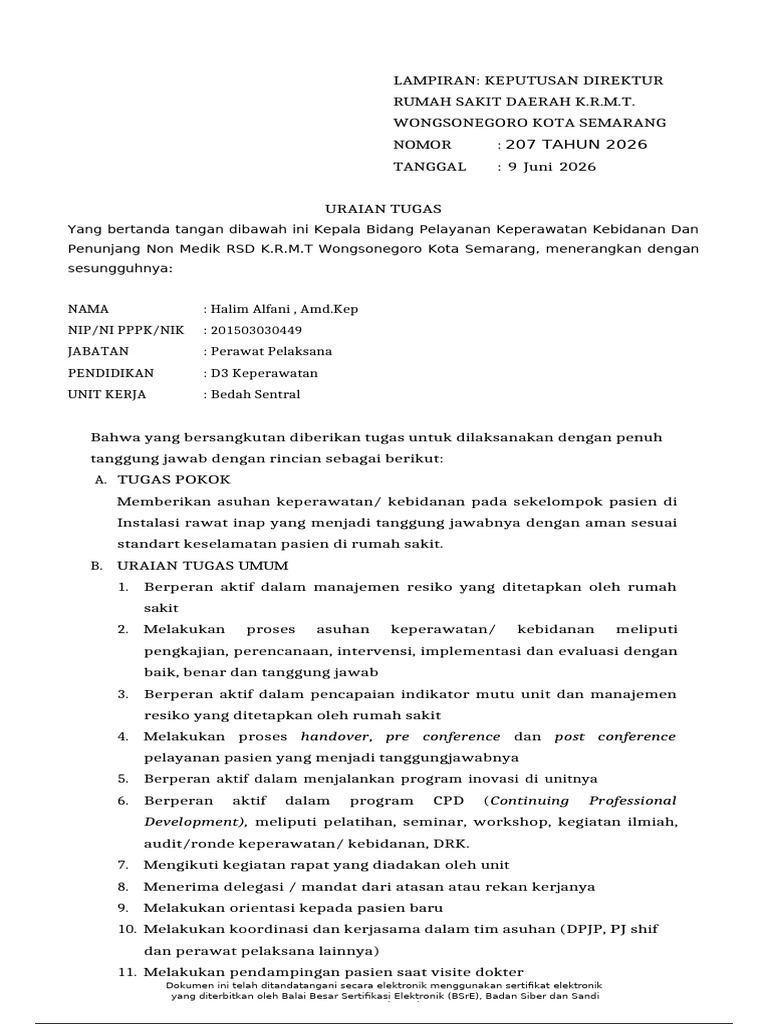 LAMPIRAN: KEPUTUSAN DIREKTUR
RUMAH SAKIT DAERAH K.R.M.T.
WONGSONEGORO KOTA SEMARANG
NOMOR : 207 TAHUN 2026
TANGGAL : 9 Juni 2026

URAIAN TUGAS

Yang bertanda tangan dibawah ini Kepala Bidang Pelayanan Keperawatan Kebidanan Dan Penunjang Non Medik RSD K.R.M.T Wongsonegoro Kota Semarang, menerangkan dengan sesungguhnya:

NAMA : Halim Alfani , Amd.Kep
NIP/NI PPPK/NIK : 201503030449
JABATAN : Perawat Pelaksana
PENDIDIKAN : D3 Keperawatan
UNIT KERJA : Bedah Sentral

Bahwa yang bersangkutan diberikan tugas untuk dilaksanakan dengan penuh tanggung jawab dengan rincian sebagai berikut:
A. TUGAS POKOK
Memberikan asuhan keperawatan/ kebidanan pada sekelompok pasien di Instalasi rawat inap yang menjadi tanggung jawabnya dengan aman sesuai standart keselamatan pasien di rumah sakit.
B. URAIAN TUGAS UMUM
1. Berperan aktif dalam manajemen resiko yang ditetapkan oleh rumah sakit
2. Melakukan proses asuhan keperawatan/ kebidanan meliputi pengkajian, perencanaan, intervensi, implementasi dan evaluasi dengan baik, benar dan tanggung jawab
3. Berperan aktif dalam pencapaian indikator mutu unit dan manajemen resiko yang ditetapkan oleh rumah sakit
4. Melakukan proses handover, pre conference dan post conference pelayanan pasien yang menjadi tanggungjawabnya
5. Berperan aktif dalam menjalankan program inovasi di unitnya
6. Berperan aktif dalam program CPD (Continuing Professional Development), meliputi pelatihan, seminar, workshop, kegiatan ilmiah, audit/ronde keperawatan/ kebidanan, DRK.
7. Mengikuti kegiatan rapat yang diadakan oleh unit
8. Menerima delegasi / mandat dari atasan atau rekan kerjanya
9. Melakukan orientasi kepada pasien baru
10. Melakukan koordinasi dan kerjasama dalam tim asuhan (DPJP, PJ shif dan perawat pelaksana lainnya)
11. Melakukan pendampingan pasien saat visite dokter

Dokumen ini telah ditandatangani secara elektronik menggunakan sertifikat elektronik yang diterbitkan oleh Balai Besar Sertifikasi Elektronik (BSrE), Badan Siber dan Sandi